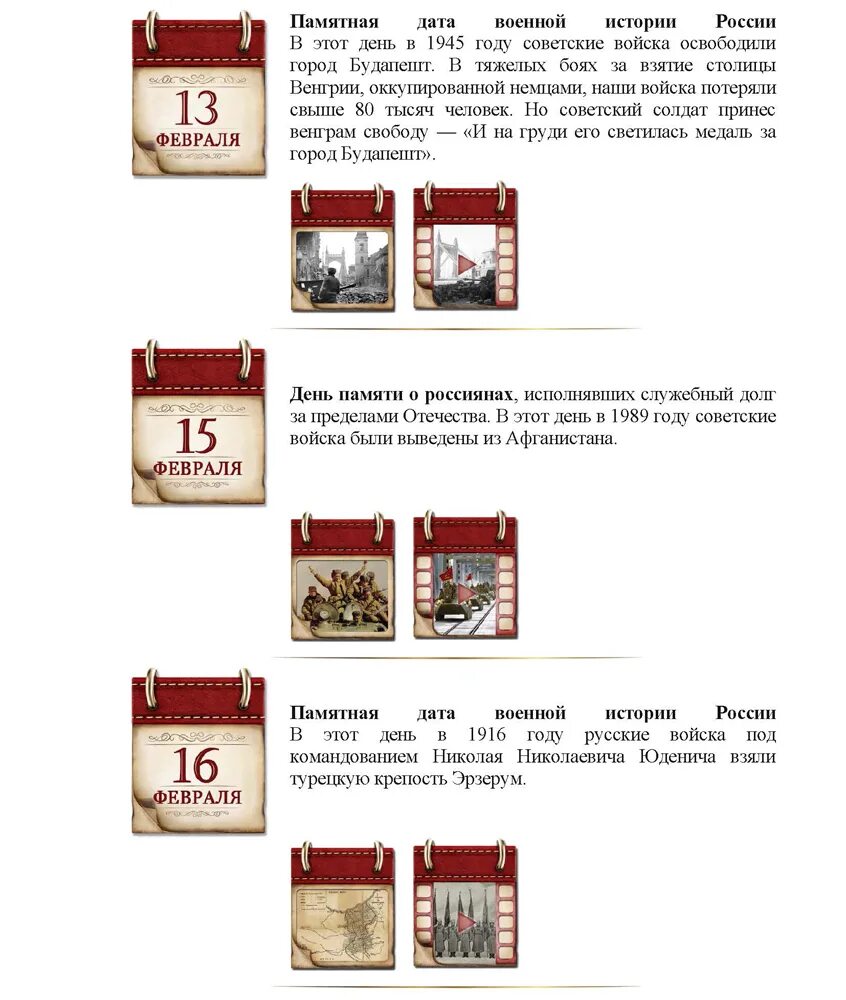 13
ФЕВРАЛЯ

Памятная дата военной истории России
В этот день в 1945 году советские войска освободили город Будапешт. В тяжелых боях за взятие столицы Венгрии, оккупированной немцами, наши войска потеряли свыше 80 тысяч человек. Но советский солдат принес венграм свободу — «И на груди его светилась медаль за город Будапешт».

15
ФЕВРАЛЯ

День памяти о россиянах, исполнявших служебный долг за пределами Отечества. В этот день в 1989 году советские войска были выведены из Афганистана.

16
ФЕВРАЛЯ

Памятная дата военной истории России
В этот день в 1916 году русские войска под командованием Николая Николаевича Юденича взяли турецкую крепость Эрзерум.